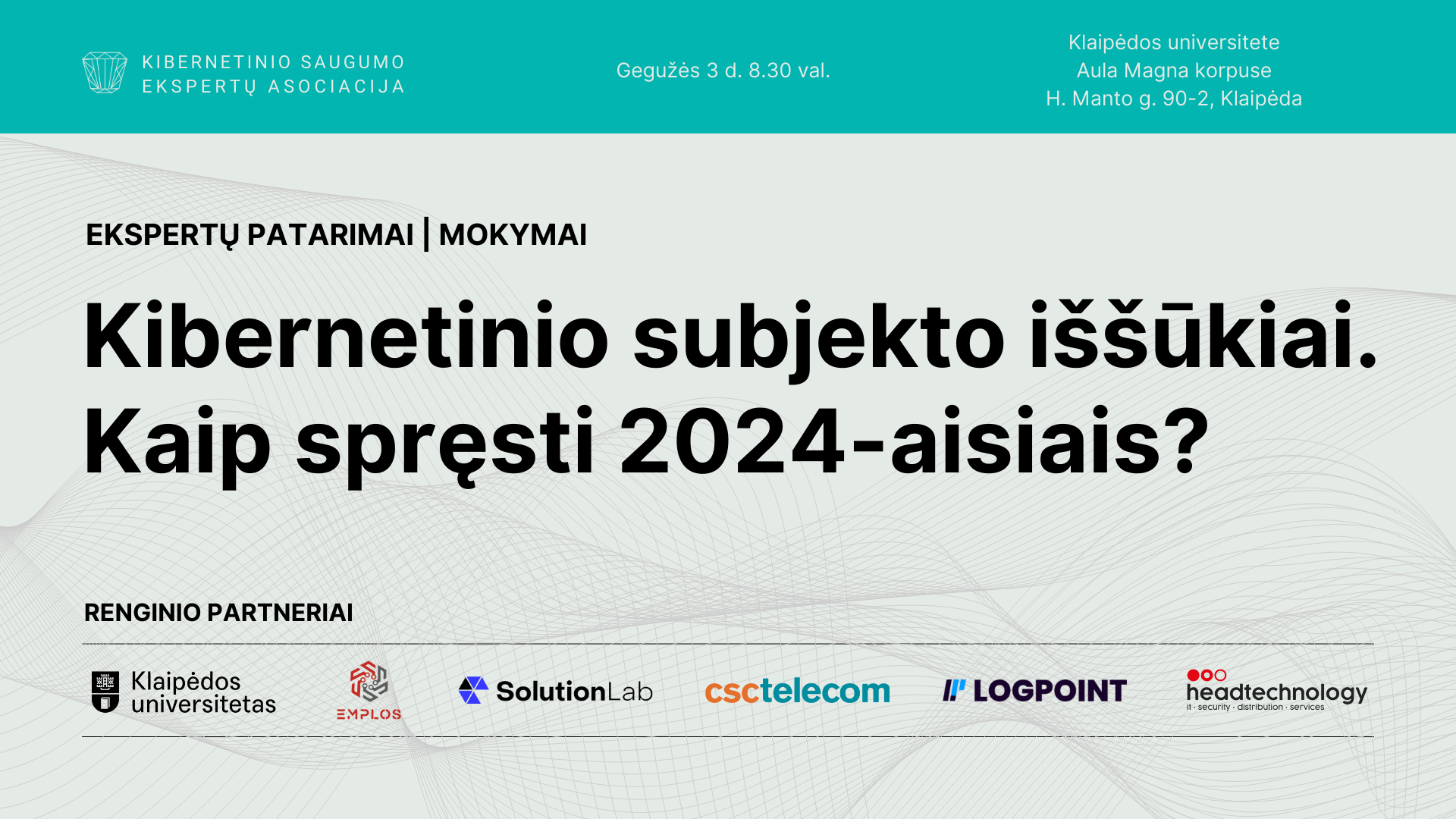 KIBERNETINIO SAUGUMO
EKSPERTŲ ASOCIACIJA

Gegužės 3 d. 8.30 val.

Klaipėdos universitete
Aula Magna korpuse
H. Manto g. 90-2, Klaipėda

EKSPERTŲ PATARIMAI | MOKYMAI

Kibernetinio subjekto iššūkiai. Kaip spręsti 2024-aisiais?

RENGINIO PARTNERIAI

Klaipėdos universitetas

EMPLOS

SolutionLab

csctelecom

LOGPOINT

headtechnology
it · security · distribution · services